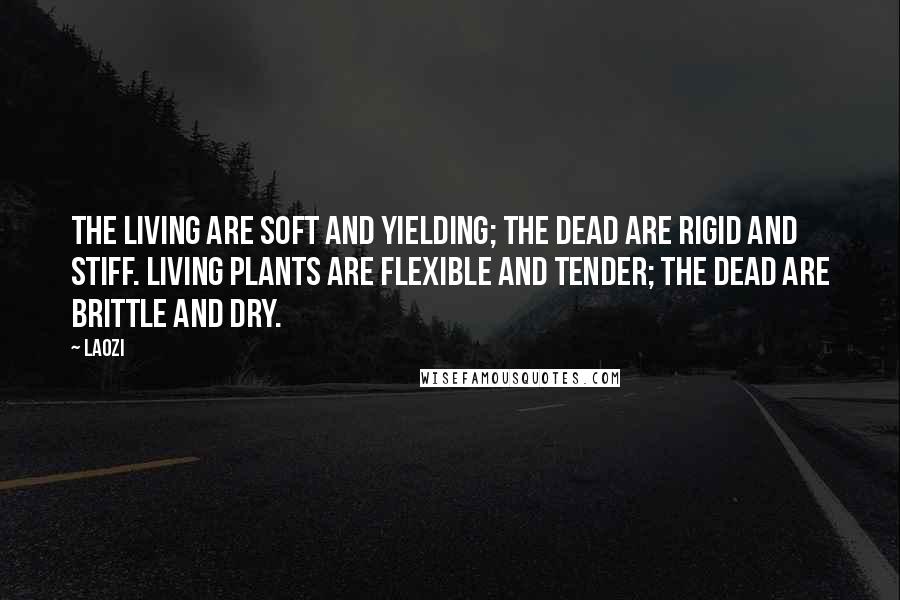 THE LIVING ARE SOFT AND YIELDING; THE DEAD ARE RIGID AND STIFF. LIVING PLANTS ARE FLEXIBLE AND TENDER; THE DEAD ARE BRITTLE AND DRY.

~ LAOZI

WISEFAMOUSQUOTES.COM